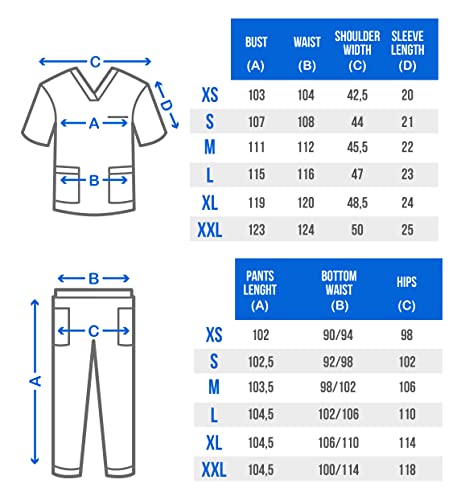 C
D
A
B

| | BUST (A) | WAIST (B) | SHOULDER WIDTH (C) | SLEEVE LENGTH (D) |
|---|---|---|---|---|
| XS | 103 | 104 | 42,5 | 20 |
| S | 107 | 108 | 44 | 21 |
| M | 111 | 112 | 45,5 | 22 |
| L | 115 | 116 | 47 | 23 |
| XL | 119 | 120 | 48,5 | 24 |
| XXL | 123 | 124 | 50 | 25 |

B
C
A

| | PANTS LENGHT (A) | BOTTOM WAIST (B) | HIPS (C) |
|---|---|---|---|
| XS | 102 | 90/94 | 98 |
| S | 102,5 | 92/98 | 102 |
| M | 103,5 | 98/102 | 106 |
| L | 104,5 | 102/106 | 110 |
| XL | 104,5 | 106/110 | 114 |
| XXL | 104,5 | 100/114 | 118 |